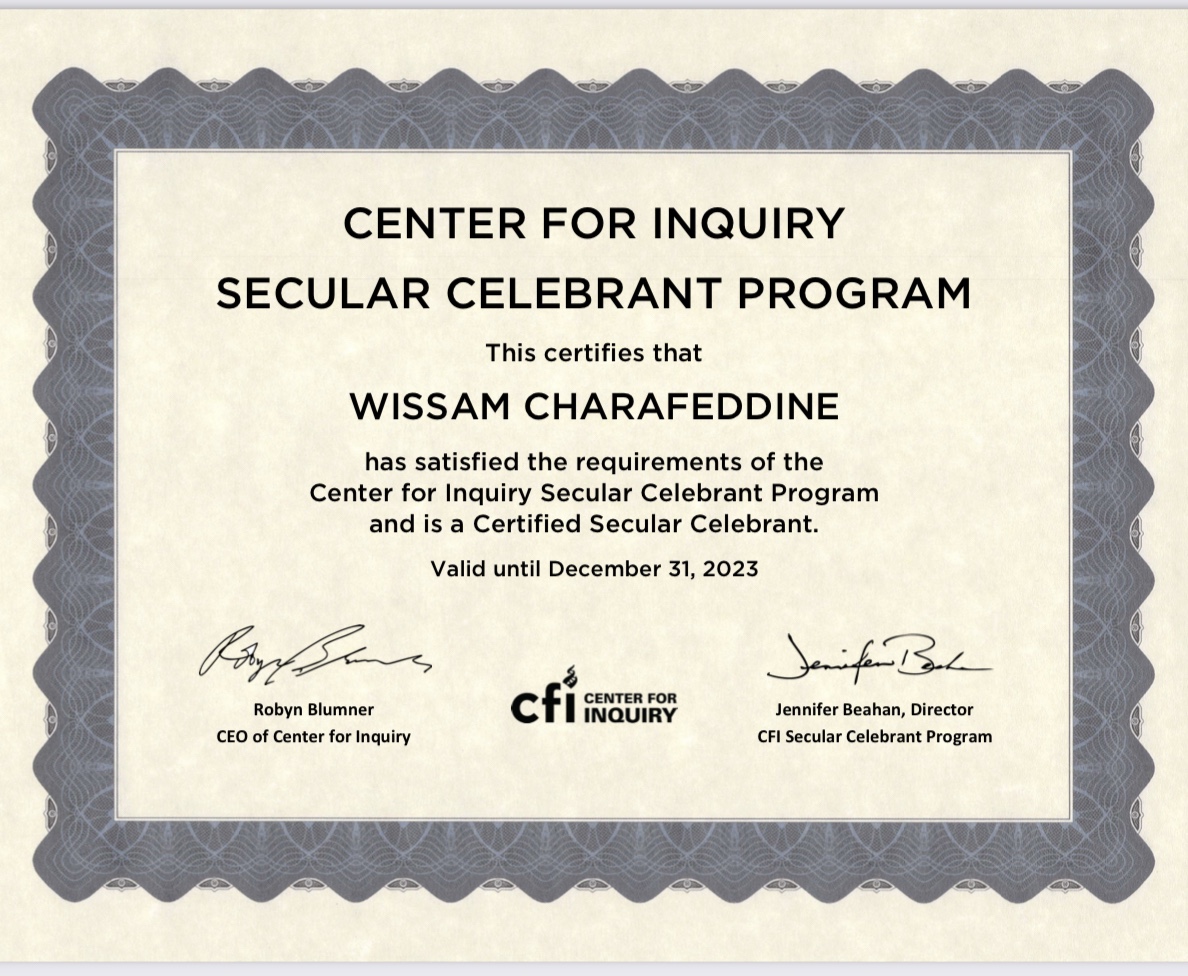 CENTER FOR INQUIRY
SECULAR CELEBRANT PROGRAM

This certifies that

WISSAM CHARAFEDDINE

has satisfied the requirements of the Center for Inquiry Secular Celebrant Program and is a Certified Secular Celebrant.

Valid until December 31, 2023

Robyn Blumner

Robyn Blumner
CEO of Center for Inquiry

cfi CENTER FOR INQUIRY

Jennifer Beahan

Jennifer Beahan, Director
CFI Secular Celebrant Program